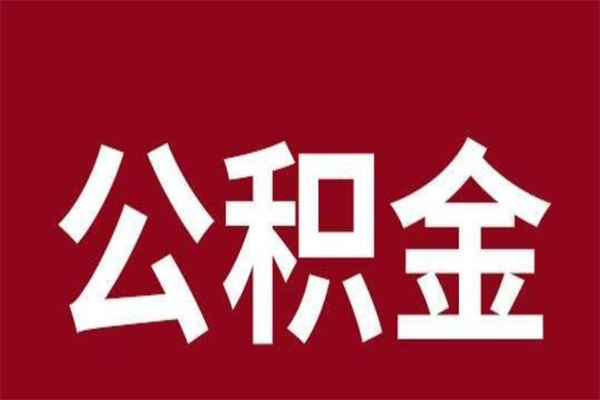 公积金